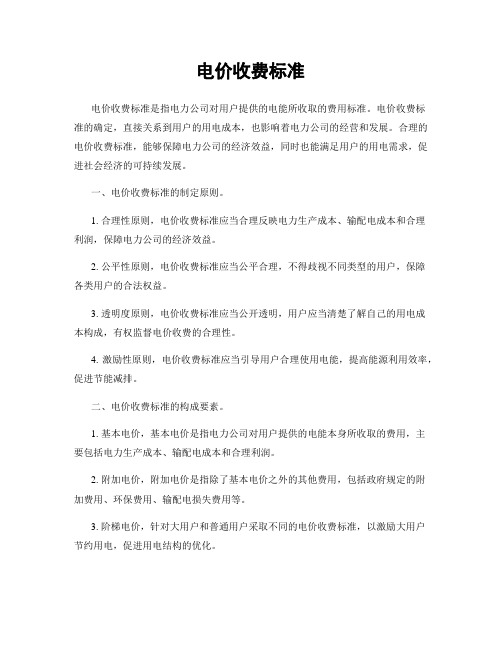 电价收费标准

电价收费标准是指电力公司对用户提供的电能所收取的费用标准。电价收费标准的确定，直接关系到用户的用电成本，也影响着电力公司的经营和发展。合理的电价收费标准，能够保障电力公司的经济效益，同时也能满足用户的用电需求，促进社会经济的可持续发展。

一、电价收费标准的制定原则。

1. 合理性原则，电价收费标准应当合理反映电力生产成本、输配电成本和合理利润，保障电力公司的经济效益。

2. 公平性原则，电价收费标准应当公平合理，不得歧视不同类型的用户，保障各类用户的合法权益。

3. 透明度原则，电价收费标准应当公开透明，用户应当清楚了解自己的用电成本构成，有权监督电价收费的合理性。

4. 激励性原则，电价收费标准应当引导用户合理使用电能，提高能源利用效率，促进节能减排。

二、电价收费标准的构成要素。

1. 基本电价，基本电价是指电力公司对用户提供的电能本身所收取的费用，主要包括电力生产成本、输配电成本和合理利润。

2. 附加电价，附加电价是指除了基本电价之外的其他费用，包括政府规定的附加费用、环保费用、输配电损失费用等。

3. 阶梯电价，针对大用户和普通用户采取不同的电价收费标准，以激励大用户节约用电，促进用电结构的优化。